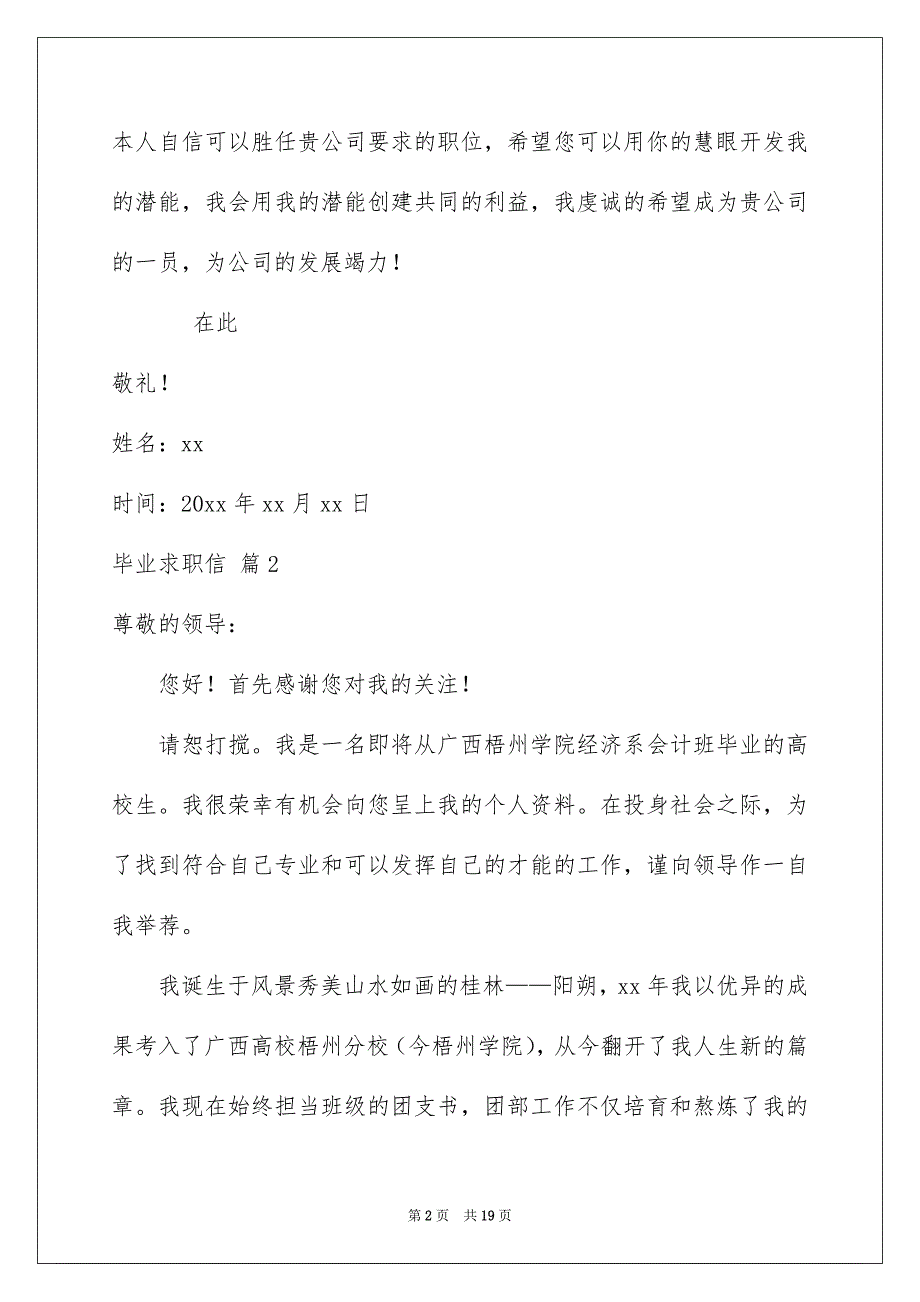 本人自信可以胜任贵公司要求的职位，希望您可以用你的慧眼开发我的潜能，我会用我的潜能创建共同的利益，我虔诚的希望成为贵公司的一员，为公司的发展竭力！

在此

敬礼！

姓名：xx

时间：20xx 年 xx 月 xx 日

毕业求职信 篇 2

尊敬的领导：

您好！首先感谢您对我的关注！

请恕打搅。我是一名即将从广西梧州学院经济系会计班毕业的高校生。我很荣幸有机会向您呈上我的个人资料。在投身社会之际，为了找到符合自己专业和可以发挥自己的才能的工作，谨向领导作一自我举荐。

我诞生于风景秀美山水如画的桂林——阳朔，xx 年我以优异的成果考入了广西高校梧州分校（今梧州学院），从今翻开了我人生新的篇章。我现在始终担当班级的团支书，团部工作不仅培育和熬炼了我的

第 2 页 共 19 页